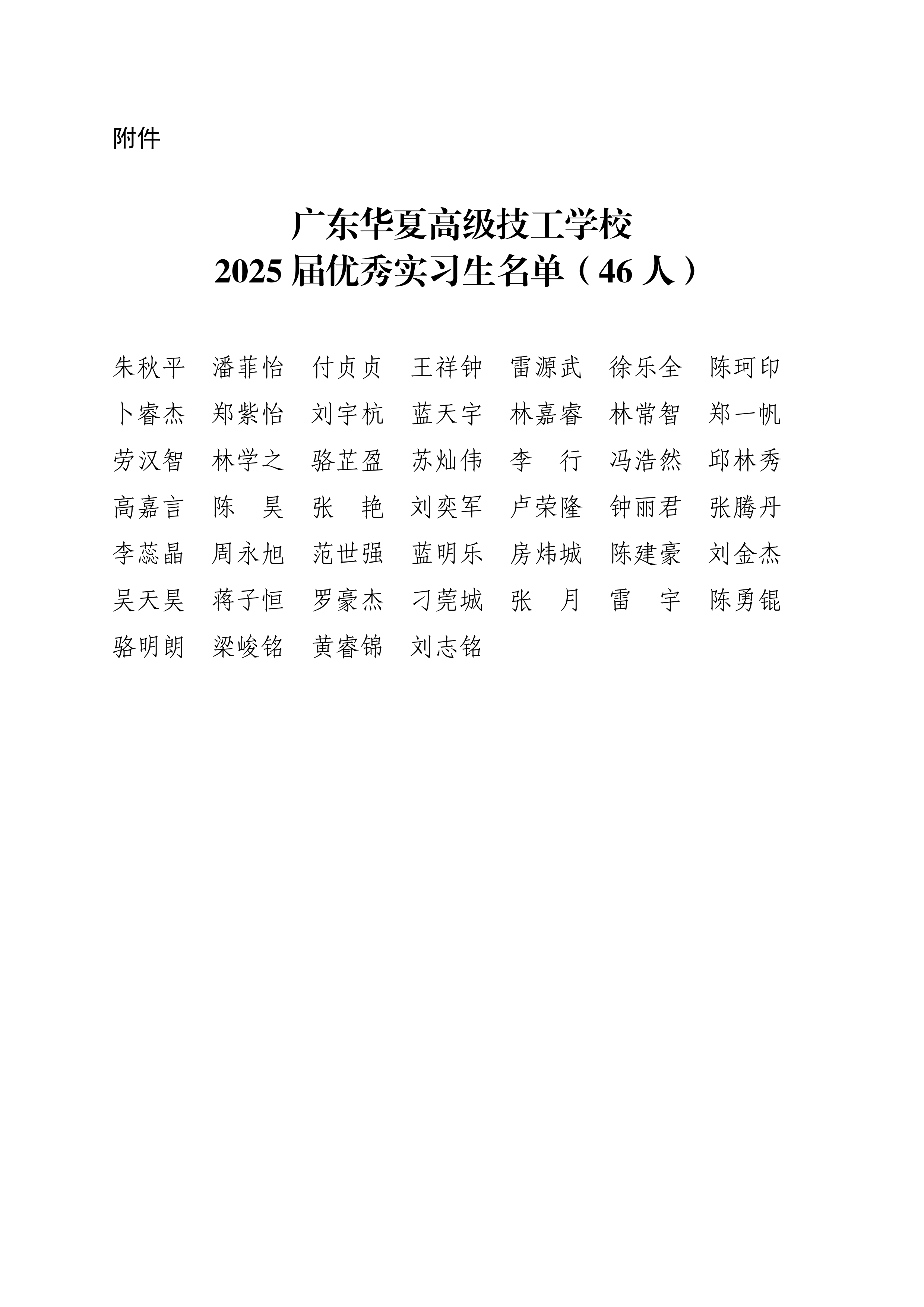 附件

广东华夏高级技工学校
2025 届优秀实习生名单（46 人）

朱秋平　潘菲怡　付贞贞　王祥钟　雷源武　徐乐全　陈珂印
卜睿杰　郑紫怡　刘宇杭　蓝天宇　林嘉睿　林常智　郑一帆
劳汉智　林学之　骆芷盈　苏灿伟　李　行　冯浩然　邱林秀
高嘉言　陈　昊　张　艳　刘奕军　卢荣隆　钟丽君　张腾丹
李蕊晶　周永旭　范世强　蓝明乐　房炜城　陈建豪　刘金杰
吴天昊　蒋子恒　罗豪杰　刁莞城　张　月　雷　宇　陈勇锟
骆明朗　梁峻铭　黄睿锦　刘志铭